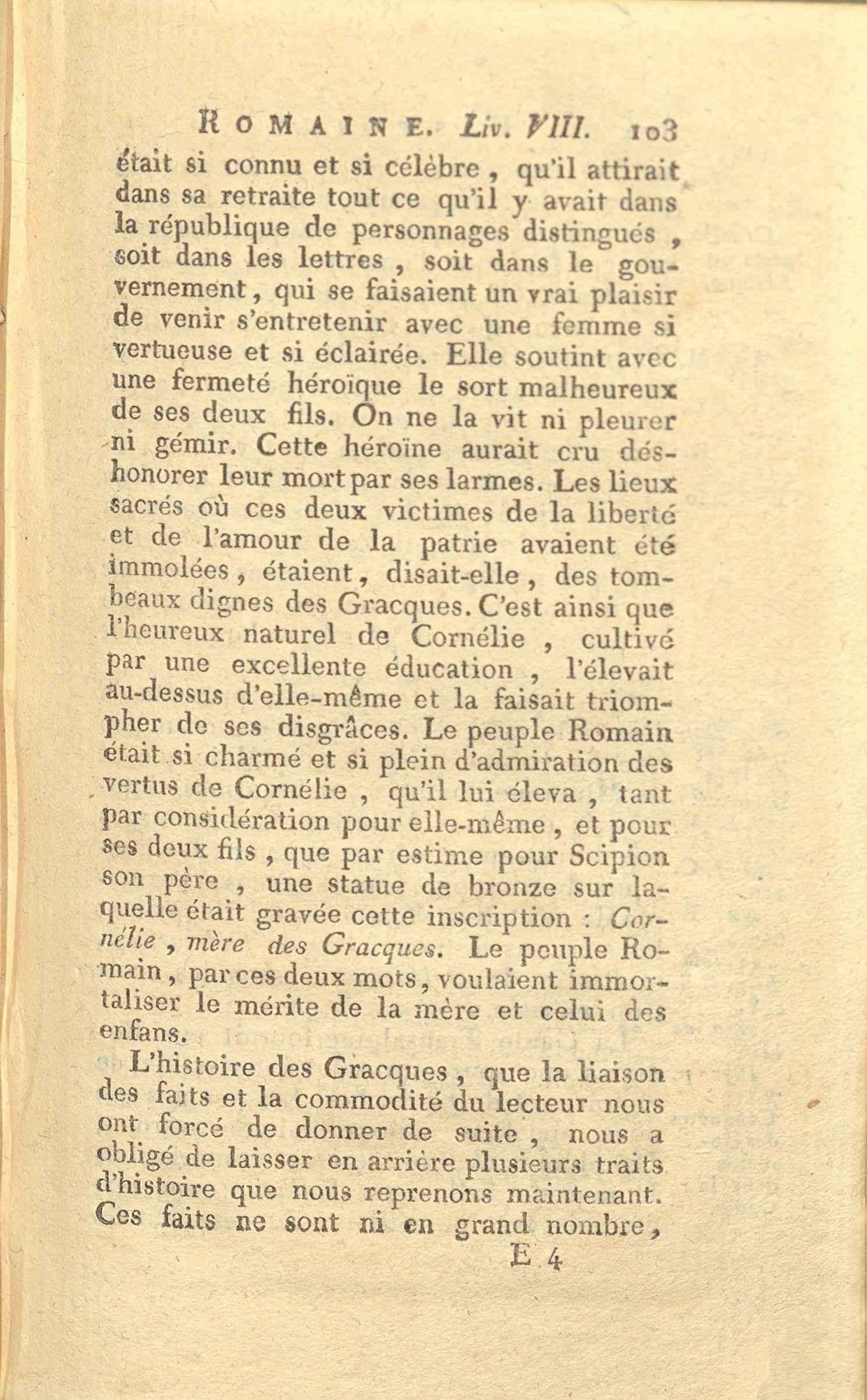 ROMAINE. Liv. VIII. 103

était si connu et si célèbre, qu'il attirait dans sa retraite tout ce qu'il y avait dans la république de personnages distingués, soit dans les lettres, soit dans le gouvernement, qui se faisaient un vrai plaisir de venir s'entretenir avec une femme si vertueuse et si éclairée. Elle soutint avec une fermeté héroïque le sort malheureux de ses deux fils. On ne la vit ni pleurer ni gémir. Cette héroïne aurait cru déshonorer leur mort par ses larmes. Les lieux sacrés où ces deux victimes de la liberté et de l'amour de la patrie avaient été immolées, étaient, disait-elle, des tombeaux dignes des Gracques. C'est ainsi que l'heureux naturel de Cornélie, cultivé par une excellente éducation, l'élevait au-dessus d'elle-même et la faisait triompher de ses disgrâces. Le peuple Romain était si charmé et si plein d'admiration des vertus de Cornélie, qu'il lui éleva, tant par considération pour elle-même, et pour ses deux fils, que par estime pour Scipion son père, une statue de bronze sur laquelle était gravée cette inscription : Cornélie, mère des Gracques. Le peuple Romain, par ces deux mots, voulaient immortaliser le mérite de la mère et celui des enfans.

L'histoire des Gracques, que la liaison des faits et la commodité du lecteur nous ont forcé de donner de suite, nous a obligé de laisser en arrière plusieurs traits d'histoire que nous reprenons maintenant. Ces faits ne sont ni en grand nombre,

E 4